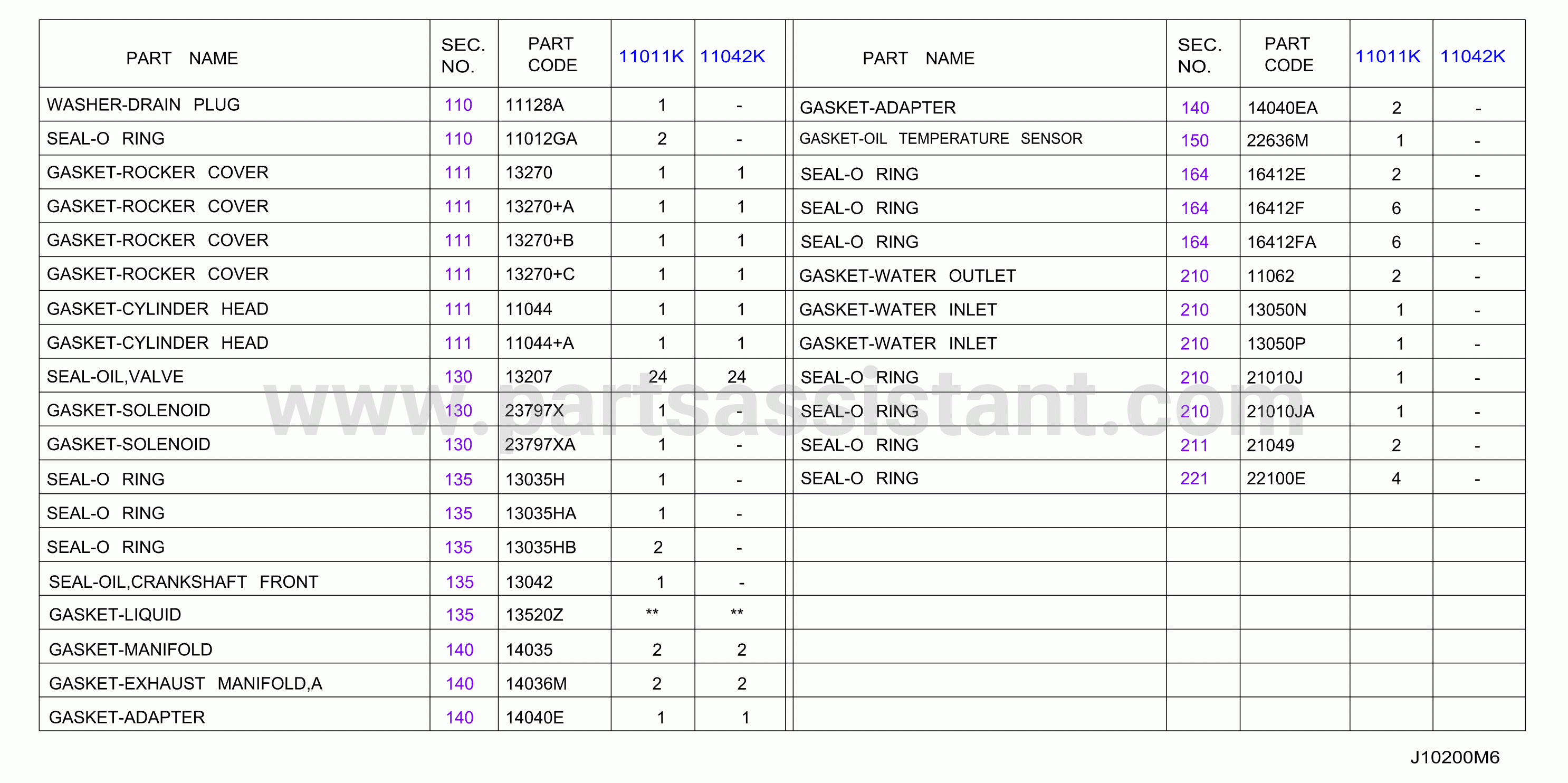 | PART NAME | SEC. NO. | PART CODE | 11011K | 11042K |
|---|---|---|---|---|
| WASHER-DRAIN PLUG | 110 | 11128A | 1 | - |
| SEAL-O RING | 110 | 11012GA | 2 | - |
| GASKET-ROCKER COVER | 111 | 13270 | 1 | 1 |
| GASKET-ROCKER COVER | 111 | 13270+A | 1 | 1 |
| GASKET-ROCKER COVER | 111 | 13270+B | 1 | 1 |
| GASKET-ROCKER COVER | 111 | 13270+C | 1 | 1 |
| GASKET-CYLINDER HEAD | 111 | 11044 | 1 | 1 |
| GASKET-CYLINDER HEAD | 111 | 11044+A | 1 | 1 |
| SEAL-OIL,VALVE | 130 | 13207 | 24 | 24 |
| GASKET-SOLENOID | 130 | 23797X | 1 | - |
| GASKET-SOLENOID | 130 | 23797XA | 1 | - |
| SEAL-O RING | 135 | 13035H | 1 | - |
| SEAL-O RING | 135 | 13035HA | 1 | - |
| SEAL-O RING | 135 | 13035HB | 2 | - |
| SEAL-OIL,CRANKSHAFT FRONT | 135 | 13042 | 1 | - |
| GASKET-LIQUID | 135 | 13520Z | ** | ** |
| GASKET-MANIFOLD | 140 | 14035 | 2 | 2 |
| GASKET-EXHAUST MANIFOLD,A | 140 | 14036M | 2 | 2 |
| GASKET-ADAPTER | 140 | 14040E | 1 | 1 |

| PART NAME | SEC. NO. | PART CODE | 11011K | 11042K |
|---|---|---|---|---|
| GASKET-ADAPTER | 140 | 14040EA | 2 | - |
| GASKET-OIL TEMPERATURE SENSOR | 150 | 22636M | 1 | - |
| SEAL-O RING | 164 | 16412E | 2 | - |
| SEAL-O RING | 164 | 16412F | 6 | - |
| SEAL-O RING | 164 | 16412FA | 6 | - |
| GASKET-WATER OUTLET | 210 | 11062 | 2 | - |
| GASKET-WATER INLET | 210 | 13050N | 1 | - |
| GASKET-WATER INLET | 210 | 13050P | 1 | - |
| SEAL-O RING | 210 | 21010J | 1 | - |
| SEAL-O RING | 210 | 21010JA | 1 | - |
| SEAL-O RING | 211 | 21049 | 2 | - |
| SEAL-O RING | 221 | 22100E | 4 | - |

www.partsassistant.com

J10200M6